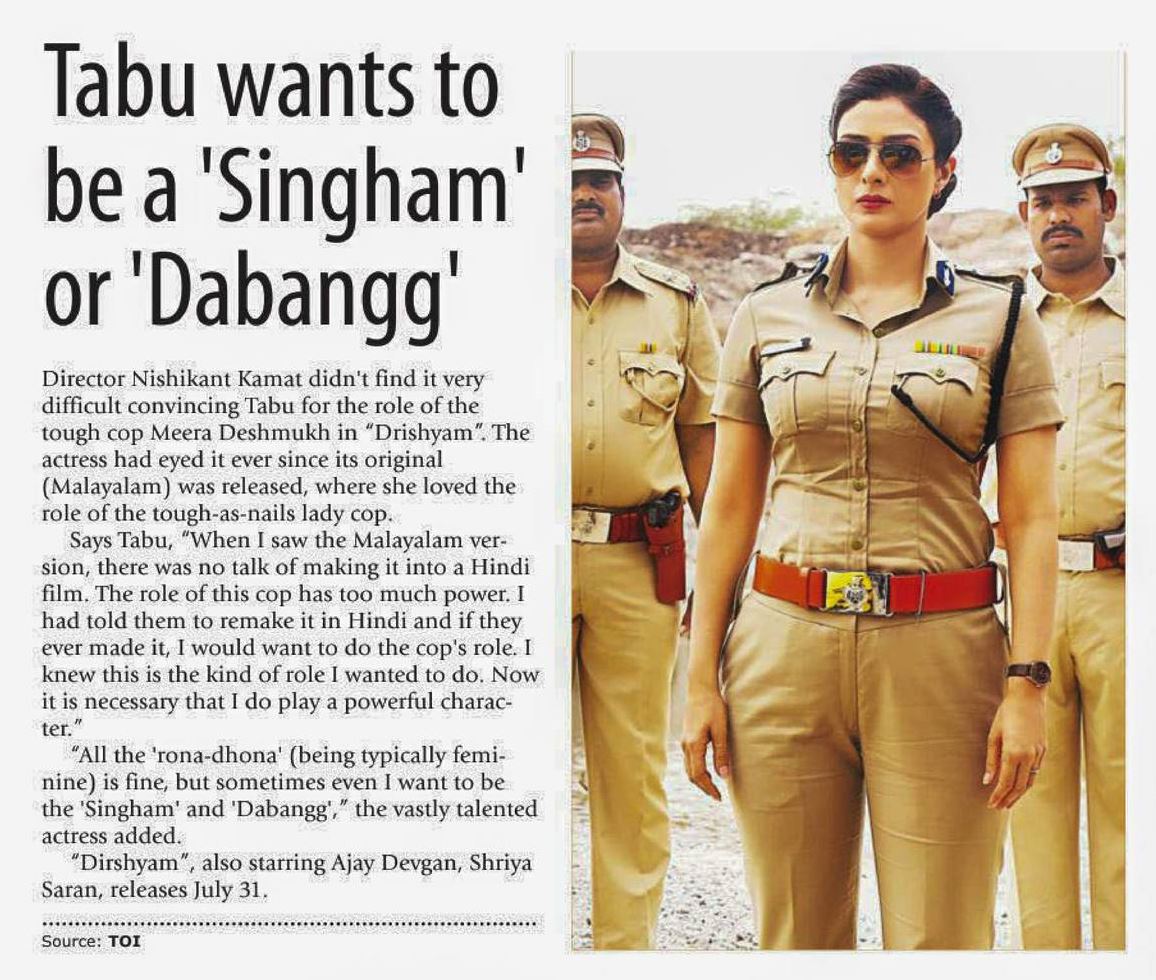 Tabu wants to be a 'Singham' or 'Dabangg'

Director Nishikant Kamat didn't find it very difficult convincing Tabu for the role of the tough cop Meera Deshmukh in "Drishyam". The actress had eyed it ever since its original (Malayalam) was released, where she loved the role of the tough-as-nails lady cop.

Says Tabu, "When I saw the Malayalam version, there was no talk of making it into a Hindi film. The role of this cop has too much power. I had told them to remake it in Hindi and if they ever made it, I would want to do the cop's role. I knew this is the kind of role I wanted to do. Now it is necessary that I do play a powerful character."

"All the 'rona-dhona' (being typically feminine) is fine, but sometimes even I want to be the 'Singham' and 'Dabangg'," the vastly talented actress added.

"Dirshyam", also starring Ajay Devgan, Shriya Saran, releases July 31.

Source: TOI